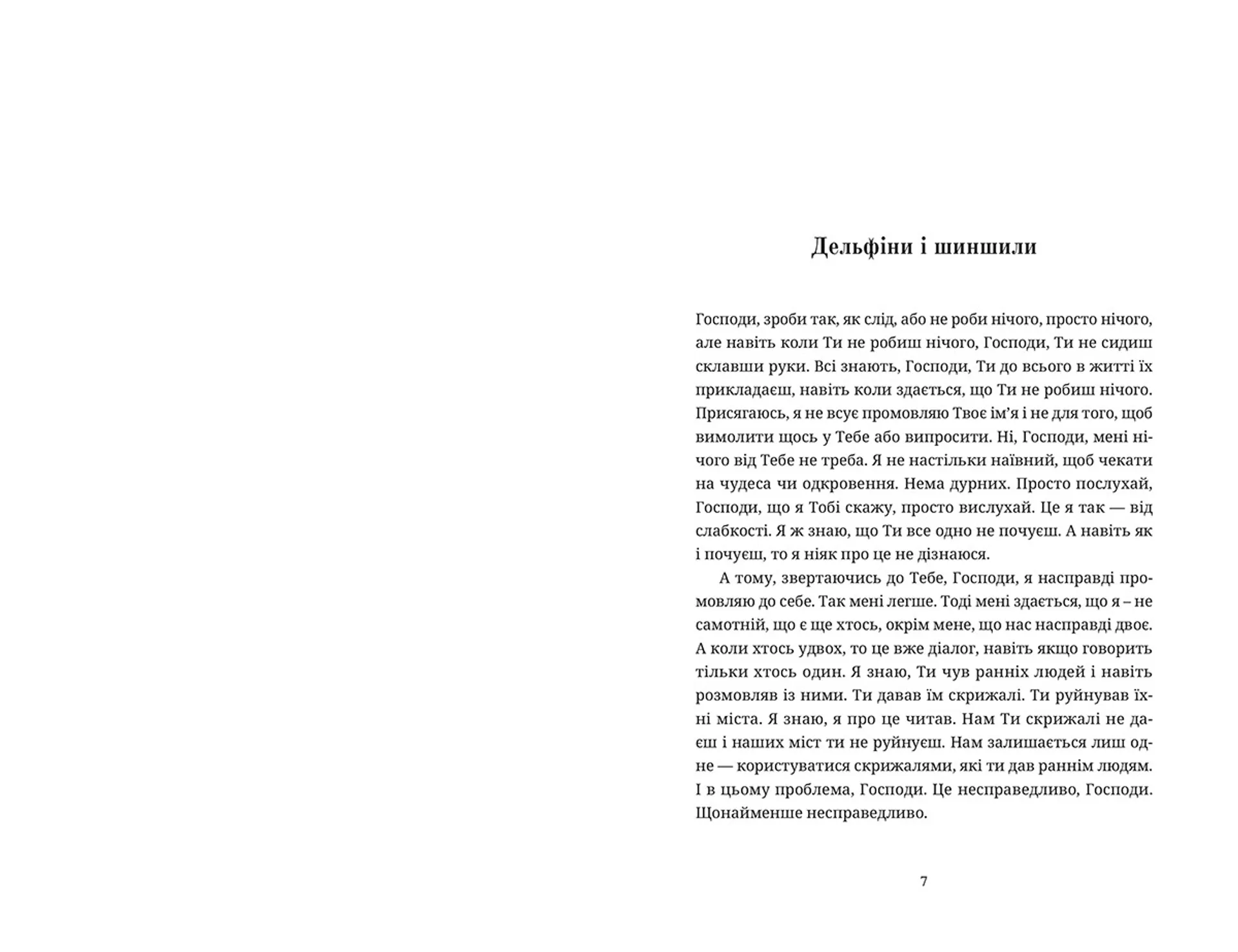 Дельфіни і шиншили

Господи, зроби так, як слід, або не роби нічого, просто нічого, але навіть коли Ти не робиш нічого, Господи, Ти не сидиш склавши руки. Всі знають, Господи, Ти до всього в житті їх прикладаєш, навіть коли здається, що Ти не робиш нічого. Присягаюсь, я не всує промовляю Твоє ім'я і не для того, щоб вимолити щось у Тебе або випросити. Ні, Господи, мені нічого від Тебе не треба. Я не настільки наївний, щоб чекати на чудеса чи одкровення. Нема дурних. Просто послухай, Господи, що я Тобі скажу, просто вислухай. Це я так — від слабкості. Я ж знаю, що Ти все одно не почуєш. А навіть як і почуєш, то я ніяк про це не дізнаюся.

А тому, звертаючись до Тебе, Господи, я насправді промовляю до себе. Так мені легше. Тоді мені здається, що я – не самотній, що є ще хтось, окрім мене, що нас насправді двоє. А коли хтось удвох, то це вже діалог, навіть якщо говорить тільки хтось один. Я знаю, Ти чув ранніх людей і навіть розмовляв із ними. Ти давав їм скрижалі. Ти руйнував їхні міста. Я знаю, я про це читав. Нам Ти скрижалі не даєш і наших міст ти не руйнуєш. Нам залишається лиш одне — користуватися скрижалями, які ти дав раннім людям. І в цьому проблема, Господи. Це несправедливо, Господи. Щонайменше несправедливо.

7